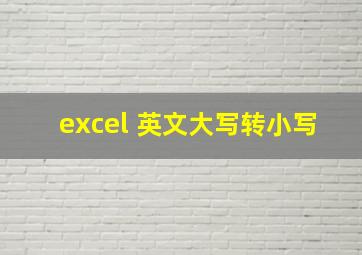 excel 英文大写转小写